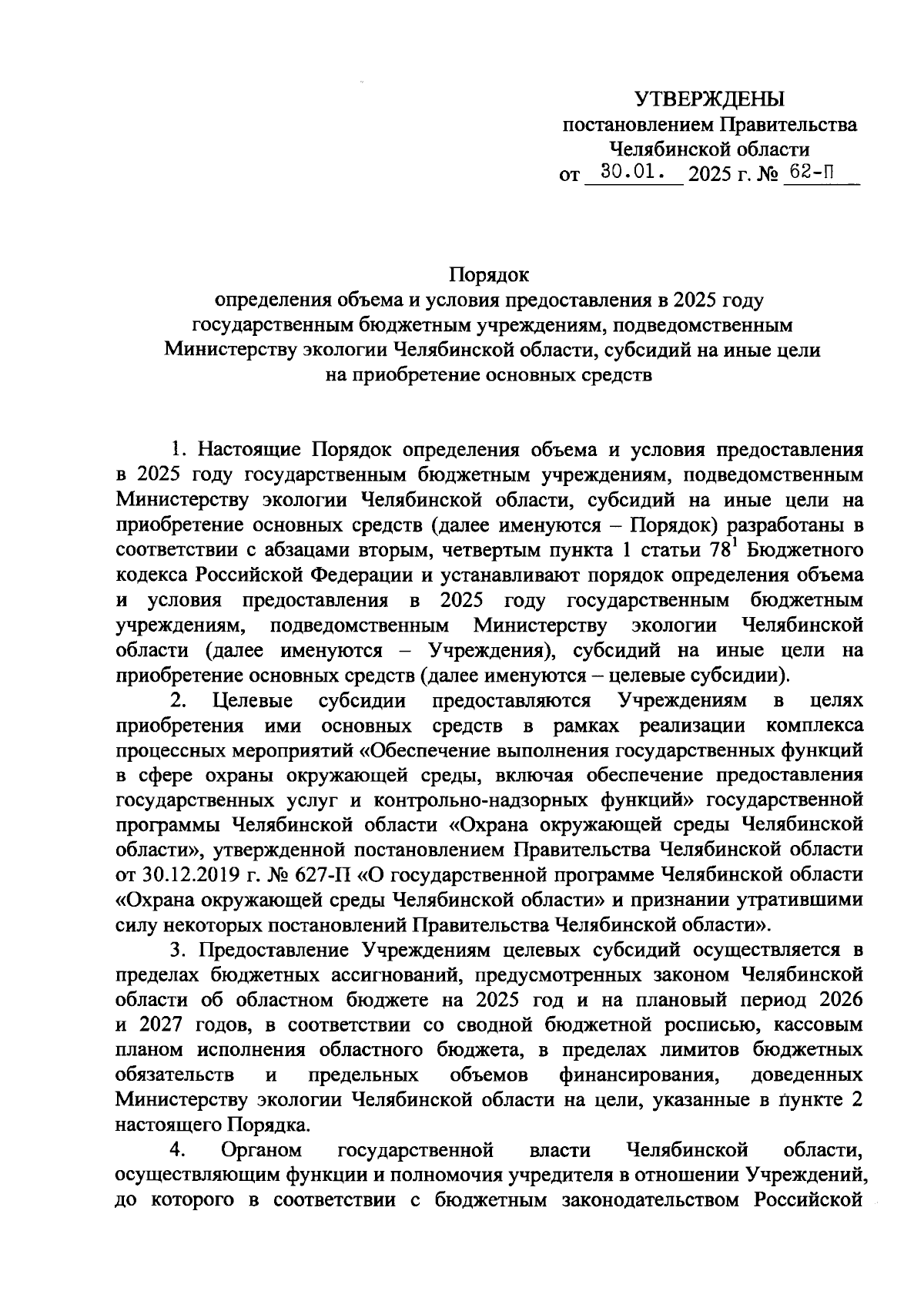 УТВЕРЖДЕНЫ
постановлением Правительства
Челябинской области
от 30.01. 2025 г. № 62-П

Порядок
определения объема и условия предоставления в 2025 году государственным бюджетным учреждениям, подведомственным Министерству экологии Челябинской области, субсидий на иные цели на приобретение основных средств

1. Настоящие Порядок определения объема и условия предоставления в 2025 году государственным бюджетным учреждениям, подведомственным Министерству экологии Челябинской области, субсидий на иные цели на приобретение основных средств (далее именуются – Порядок) разработаны в соответствии с абзацами вторым, четвертым пункта 1 статьи $78^1$ Бюджетного кодекса Российской Федерации и устанавливают порядок определения объема и условия предоставления в 2025 году государственным бюджетным учреждениям, подведомственным Министерству экологии Челябинской области (далее именуются – Учреждения), субсидий на иные цели на приобретение основных средств (далее именуются – целевые субсидии).

2. Целевые субсидии предоставляются Учреждениям в целях приобретения ими основных средств в рамках реализации комплекса процессных мероприятий «Обеспечение выполнения государственных функций в сфере охраны окружающей среды, включая обеспечение предоставления государственных услуг и контрольно-надзорных функций» государственной программы Челябинской области «Охрана окружающей среды Челябинской области», утвержденной постановлением Правительства Челябинской области от 30.12.2019 г. № 627-П «О государственной программе Челябинской области «Охрана окружающей среды Челябинской области» и признании утратившими силу некоторых постановлений Правительства Челябинской области».

3. Предоставление Учреждениям целевых субсидий осуществляется в пределах бюджетных ассигнований, предусмотренных законом Челябинской области об областном бюджете на 2025 год и на плановый период 2026 и 2027 годов, в соответствии со сводной бюджетной росписью, кассовым планом исполнения областного бюджета, в пределах лимитов бюджетных обязательств и предельных объемов финансирования, доведенных Министерству экологии Челябинской области на цели, указанные в пункте 2 настоящего Порядка.

4. Органом государственной власти Челябинской области, осуществляющим функции и полномочия учредителя в отношении Учреждений, до которого в соответствии с бюджетным законодательством Российской